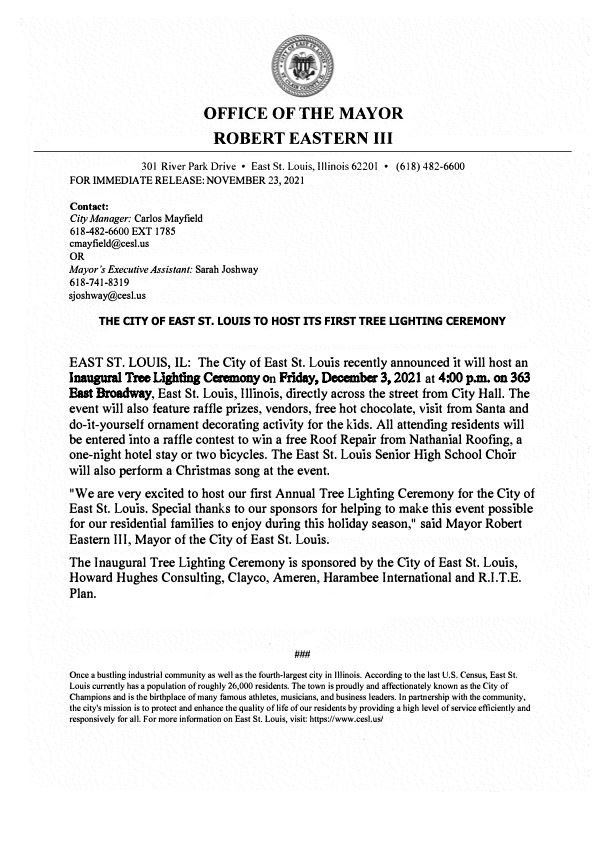 OFFICE OF THE MAYOR
ROBERT EASTERN III

301 River Park Drive • East St. Louis, Illinois 62201 • (618) 482-6600
FOR IMMEDIATE RELEASE: NOVEMBER 23, 2021

Contact:
City Manager: Carlos Mayfield
618-482-6600 EXT 1785
cmayfield@cesl.us
OR
Mayor's Executive Assistant: Sarah Joshway
618-741-8319
sjoshway@cesl.us

THE CITY OF EAST ST. LOUIS TO HOST ITS FIRST TREE LIGHTING CEREMONY

EAST ST. LOUIS, IL: The City of East St. Louis recently announced it will host an Inaugural Tree Lighting Ceremony on Friday, December 3, 2021 at 4:00 p.m. on 363 East Broadway, East St. Louis, Illinois, directly across the street from City Hall. The event will also feature raffle prizes, vendors, free hot chocolate, visit from Santa and do-it-yourself ornament decorating activity for the kids. All attending residents will be entered into a raffle contest to win a free Roof Repair from Nathanial Roofing, a one-night hotel stay or two bicycles. The East St. Louis Senior High School Choir will also perform a Christmas song at the event.

"We are very excited to host our first Annual Tree Lighting Ceremony for the City of East St. Louis. Special thanks to our sponsors for helping to make this event possible for our residential families to enjoy during this holiday season," said Mayor Robert Eastern III, Mayor of the City of East St. Louis.

The Inaugural Tree Lighting Ceremony is sponsored by the City of East St. Louis, Howard Hughes Consulting, Clayco, Ameren, Harambee International and R.I.T.E. Plan.

###

Once a bustling industrial community as well as the fourth-largest city in Illinois. According to the last U.S. Census, East St. Louis currently has a population of roughly 26,000 residents. The town is proudly and affectionately known as the City of Champions and is the birthplace of many famous athletes, musicians, and business leaders. In partnership with the community, the city's mission is to protect and enhance the quality of life of our residents by providing a high level of service efficiently and responsively for all. For more information on East St. Louis, visit: https://www.cesl.us/